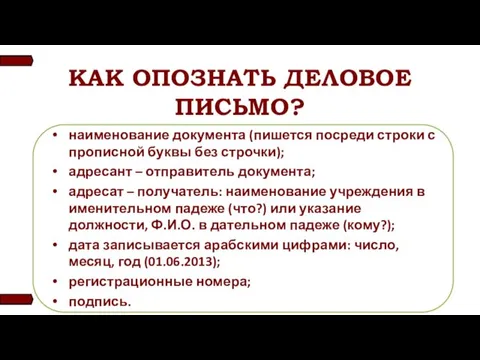 КАК ОПОЗНАТЬ ДЕЛОВОЕ ПИСЬМО?

• наименование документа (пишется посреди строки с прописной буквы без строчки);
• адресант – отправитель документа;
• адресат – получатель: наименование учреждения в именительном падеже (что?) или указание должности, Ф.И.О. в дательном падеже (кому?);
• дата записывается арабскими цифрами: число, месяц, год (01.06.2013);
• регистрационные номера;
• подпись.